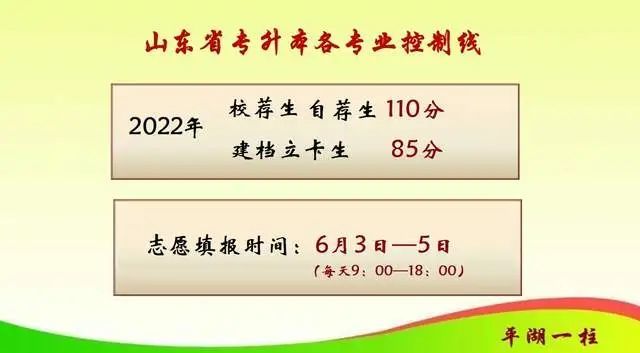 山东省专升本各专业控制线

2022年 校荐生 自荐生 110分
建档立卡生 85分

志愿填报时间：6月3日—5日
（每天9：00—18：00）

平湖一柱